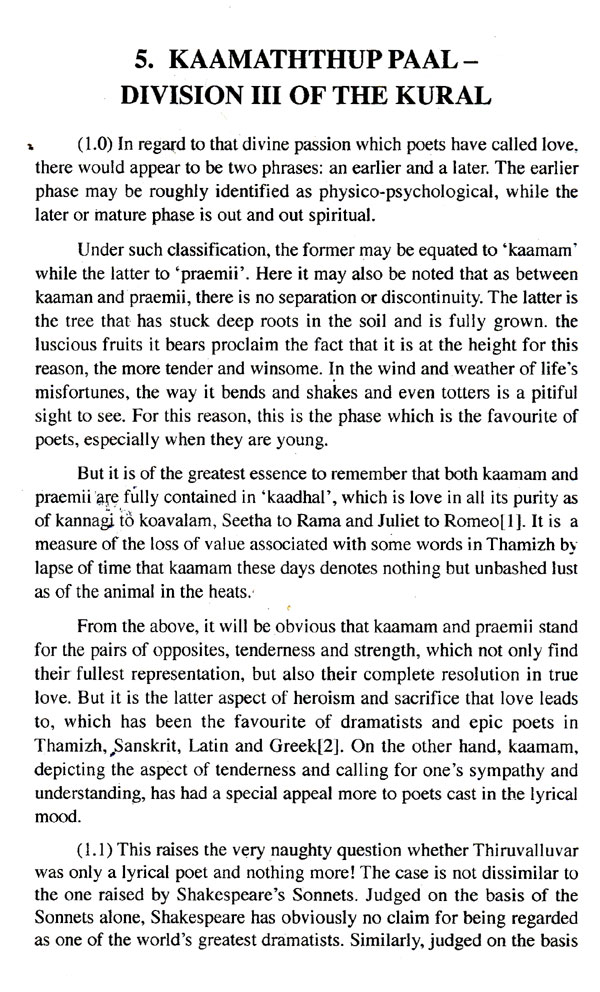 5. KAAMATHTHUP PAAL –
DIVISION III OF THE KURAL

(1.0) In regard to that divine passion which poets have called love, there would appear to be two phrases: an earlier and a later. The earlier phase may be roughly identified as physico-psychological, while the later or mature phase is out and out spiritual.

Under such classification, the former may be equated to 'kaamam' while the latter to 'praemii'. Here it may also be noted that as between kaaman and praemii, there is no separation or discontinuity. The latter is the tree that has stuck deep roots in the soil and is fully grown. the luscious fruits it bears proclaim the fact that it is at the height for this reason, the more tender and winsome. In the wind and weather of life's misfortunes, the way it bends and shakes and even totters is a pitiful sight to see. For this reason, this is the phase which is the favourite of poets, especially when they are young.

But it is of the greatest essence to remember that both kaamam and praemii are fully contained in 'kaadhal', which is love in all its purity as of kannagi to koavalam, Seetha to Rama and Juliet to Romeo[1]. It is a measure of the loss of value associated with some words in Thamizh by lapse of time that kaamam these days denotes nothing but unbashed lust as of the animal in the heats.

From the above, it will be obvious that kaamam and praemii stand for the pairs of opposites, tenderness and strength, which not only find their fullest representation, but also their complete resolution in true love. But it is the latter aspect of heroism and sacrifice that love leads to, which has been the favourite of dramatists and epic poets in Thamizh, Sanskrit, Latin and Greek[2]. On the other hand, kaamam, depicting the aspect of tenderness and calling for one's sympathy and understanding, has had a special appeal more to poets cast in the lyrical mood.

(1.1) This raises the very naughty question whether Thiruvalluvar was only a lyrical poet and nothing more! The case is not dissimilar to the one raised by Shakespeare's Sonnets. Judged on the basis of the Sonnets alone, Shakespeare has obviously no claim for being regarded as one of the world's greatest dramatists. Similarly, judged on the basis